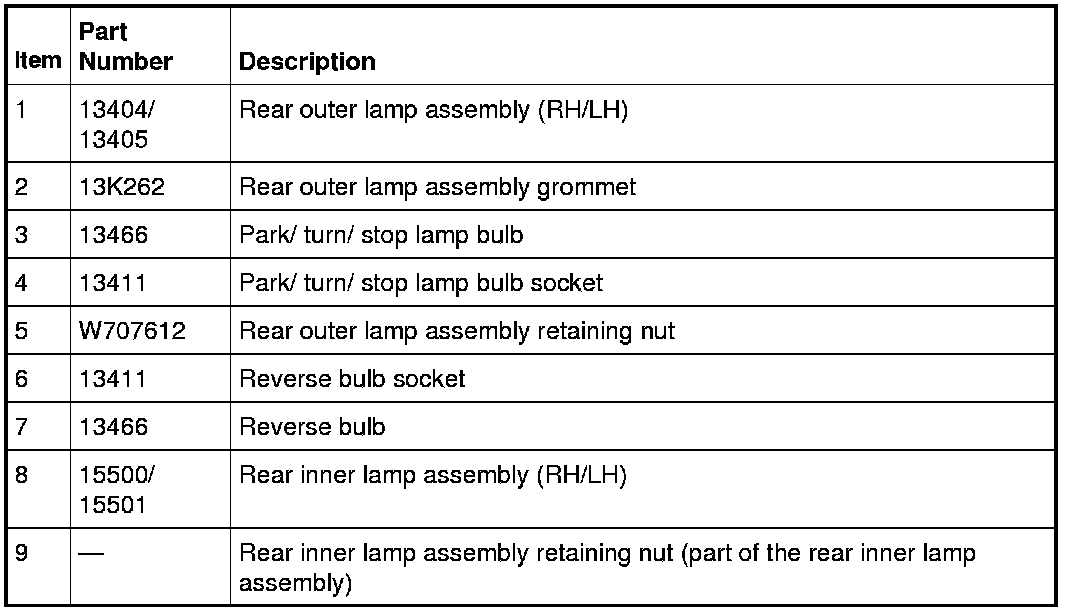 | Item | Part Number | Description |
|---|---|---|
| 1 | 13404/ 13405 | Rear outer lamp assembly (RH/LH) |
| 2 | 13K262 | Rear outer lamp assembly grommet |
| 3 | 13466 | Park/ turn/ stop lamp bulb |
| 4 | 13411 | Park/ turn/ stop lamp bulb socket |
| 5 | W707612 | Rear outer lamp assembly retaining nut |
| 6 | 13411 | Reverse bulb socket |
| 7 | 13466 | Reverse bulb |
| 8 | 15500/ 15501 | Rear inner lamp assembly (RH/LH) |
| 9 | — | Rear inner lamp assembly retaining nut (part of the rear inner lamp assembly) |